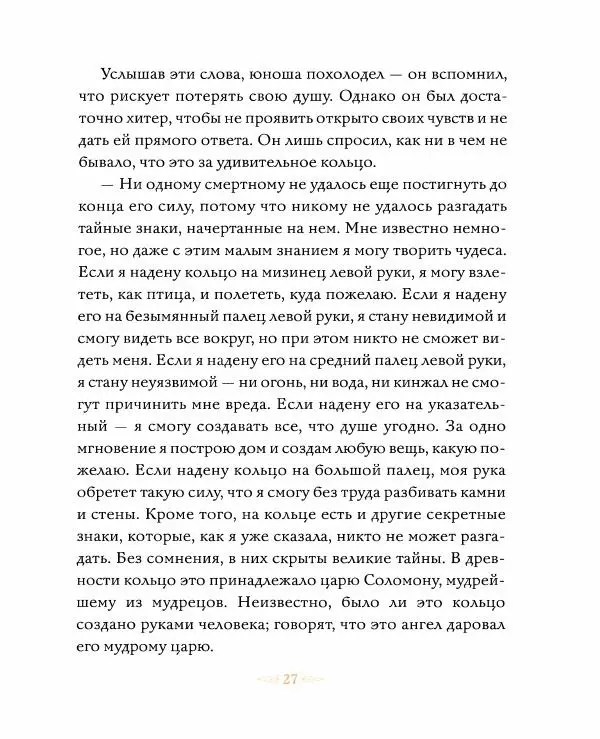 Услышав эти слова, юноша похолодел — он вспомнил, что рискует потерять свою душу. Однако он был достаточно хитер, чтобы не проявить открыто своих чувств и не дать ей прямого ответа. Он лишь спросил, как ни в чем не бывало, что это за удивительное кольцо.

— Ни одному смертному не удалось еще постигнуть до конца его силу, потому что никому не удалось разгадать тайные знаки, начертанные на нем. Мне известно немногое, но даже с этим малым знанием я могу творить чудеса. Если я надену кольцо на мизинец левой руки, я могу взлететь, как птица, и полететь, куда пожелаю. Если я надену его на безымянный палец левой руки, я стану невидимой и смогу видеть все вокруг, но при этом никто не сможет видеть меня. Если я надену его на средний палец левой руки, я стану неуязвимой — ни огонь, ни вода, ни кинжал не смогут причинить мне вреда. Если надену его на указательный — я смогу создавать все, что душе угодно. За одно мгновение я построю дом и создам любую вещь, какую пожелаю. Если надену кольцо на большой палец, моя рука обретет такую силу, что я смогу без труда разбивать камни и стены. Кроме того, на кольце есть и другие секретные знаки, которые, как я уже сказала, никто не может разгадать. Без сомнения, в них скрыты великие тайны. В древности кольцо это принадлежало царю Соломону, мудрейшему из мудрецов. Неизвестно, было ли это кольцо создано руками человека; говорят, что это ангел даровал его мудрому царю.

27